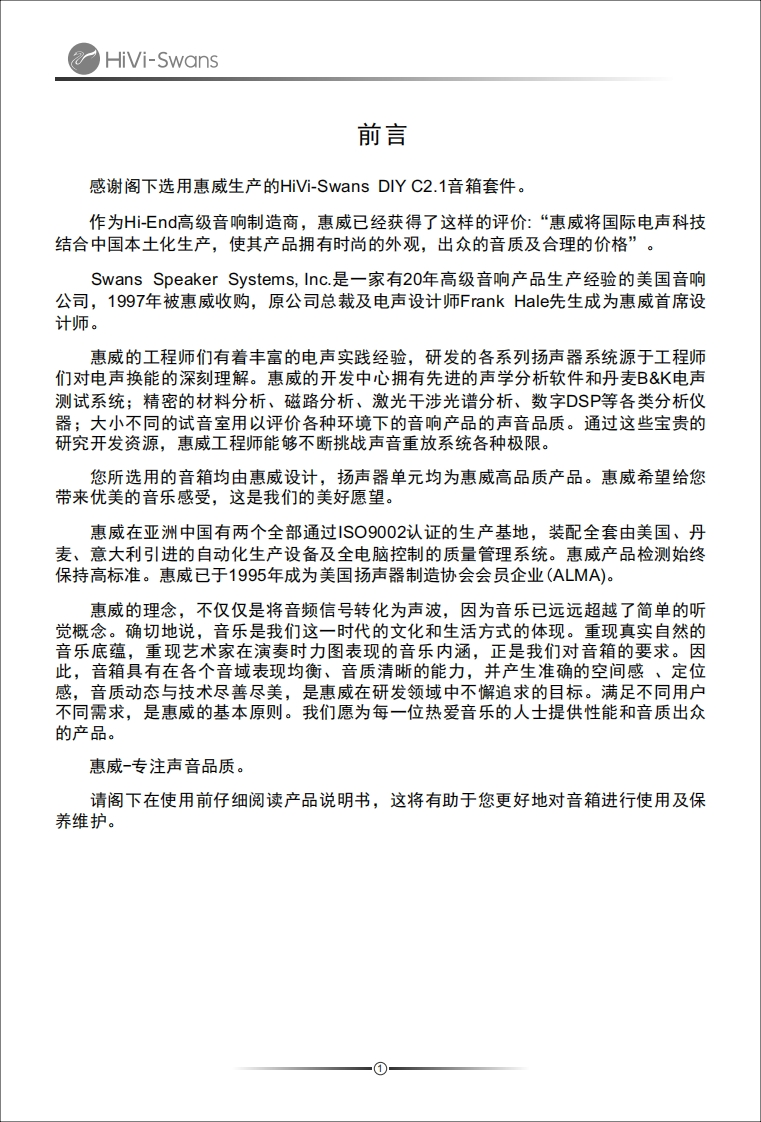 HiVi-Swans

前言

感谢阁下选用惠威生产的HiVi-Swans DIY C2.1音箱套件。

作为Hi-End高级音响制造商，惠威已经获得了这样的评价:“惠威将国际电声科技结合中国本土化生产，使其产品拥有时尚的外观，出众的音质及合理的价格”。

Swans Speaker Systems, Inc.是一家有20年高级音响产品生产经验的美国音响公司，1997年被惠威收购，原公司总裁及电声设计师Frank Hale先生成为惠威首席设计师。

惠威的工程师们有着丰富的电声实践经验，研发的各系列扬声器系统源于工程师们对电声换能的深刻理解。惠威的开发中心拥有先进的声学分析软件和丹麦B&K电声测试系统；精密的材料分析、磁路分析、激光干涉光谱分析、数字DSP等各类分析仪器；大小不同的试音室用以评价各种环境下的音响产品的声音品质。通过这些宝贵的研究开发资源，惠威工程师能够不断挑战声音重放系统各种极限。

您所选用的音箱均由惠威设计，扬声器单元均为惠威高品质产品。惠威希望给您带来优美的音乐感受，这是我们的美好愿望。

惠威在亚洲中国有两个全部通过ISO9002认证的生产基地，装配全套由美国、丹麦、意大利引进的自动化生产设备及全电脑控制的质量管理系统。惠威产品检测始终保持高标准。惠威已于1995年成为美国扬声器制造协会会员企业(ALMA)。

惠威的理念，不仅仅是将音频信号转化为声波，因为音乐已远远超越了简单的听觉概念。确切地说，音乐是我们这一时代的文化和生活方式的体现。重现真实自然的音乐底蕴，重现艺术家在演奏时力图表现的音乐内涵，正是我们对音箱的要求。因此，音箱具有在各个音域表现均衡、音质清晰的能力，并产生准确的空间感 、定位感，音质动态与技术尽善尽美，是惠威在研发领域中不懈追求的目标。满足不同用户不同需求，是惠威的基本原则。我们愿为每一位热爱音乐的人士提供性能和音质出众的产品。

惠威-专注声音品质。

请阁下在使用前仔细阅读产品说明书，这将有助于您更好地对音箱进行使用及保养维护。

1